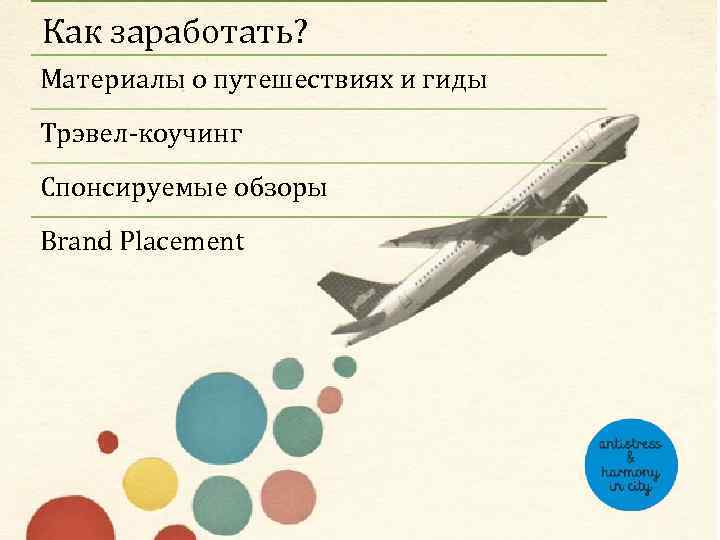 Как заработать?

Материалы о путешествиях и гиды

Трэвел-коучинг

Спонсируемые обзоры

Brand Placement

antistress
&
harmony
in city